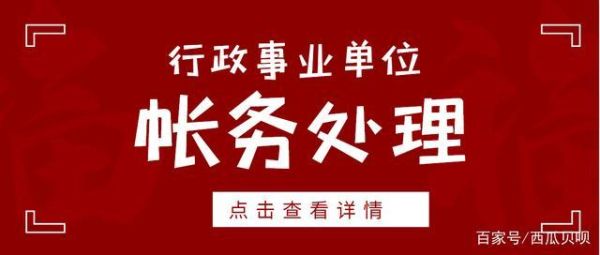 行政事业单位

帐务处理

点击查看详情

百家号/西瓜贝呗